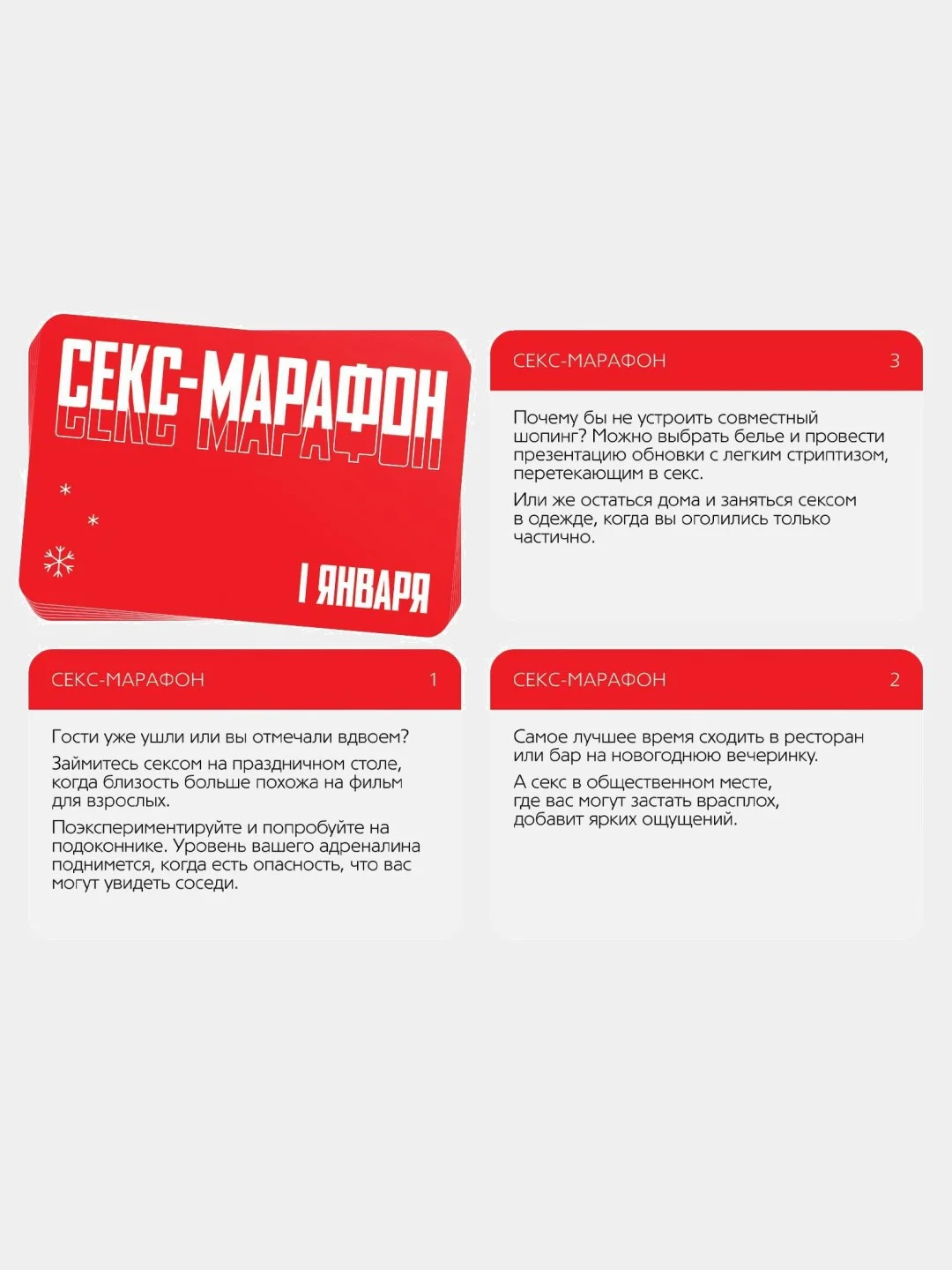 СЕКС-МАРАФОН
СЕКС-МАРАФОН

1 ЯНВАРЯ

СЕКС-МАРАФОН 3

Почему бы не устроить совместный шопинг? Можно выбрать белье и провести презентацию обновки с легким стриптизом, перетекающим в секс.

Или же остаться дома и заняться сексом в одежде, когда вы оголились только частично.

СЕКС-МАРАФОН 1

Гости уже ушли или вы отмечали вдвоем?

Займитесь сексом на праздничном столе, когда близость больше похожа на фильм для взрослых.

Поэкспериментируйте и попробуйте на подоконнике. Уровень вашего адреналина поднимется, когда есть опасность, что вас могут увидеть соседи.

СЕКС-МАРАФОН 2

Самое лучшее время сходить в ресторан или бар на новогоднюю вечеринку.

А секс в общественном месте, где вас могут застать врасплох, добавит ярких ощущений.